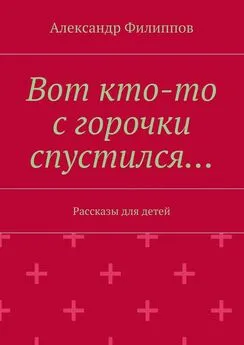 Александр Филиппов

Вот кто-то с горочки спустился…

Рассказы для детей